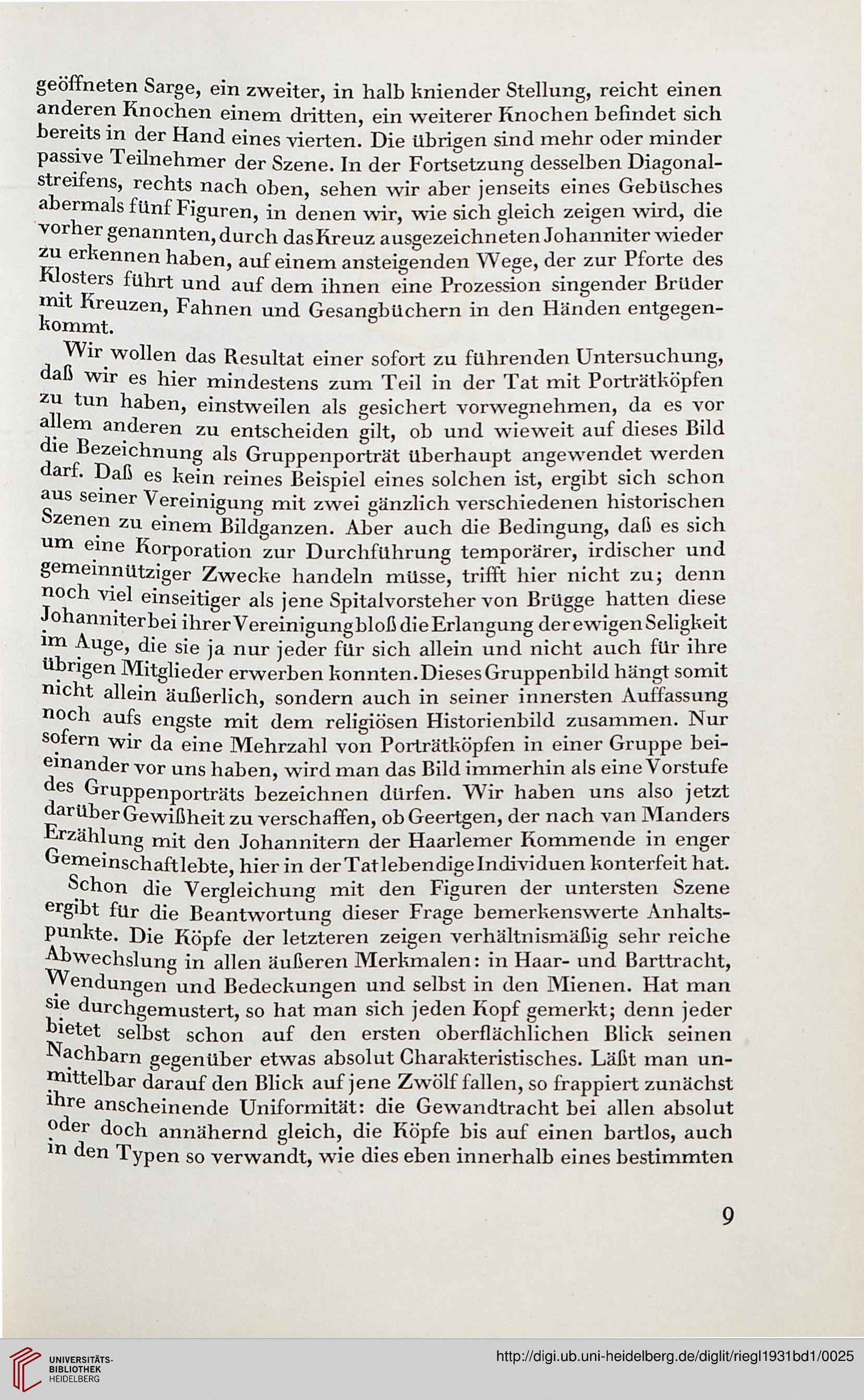 geöffneten Sarge, ein zweiter, in halb kniender Stellung, reicht einen anderen Knochen einem dritten, ein weiterer Knochen befindet sich bereits in der Hand eines vierten. Die übrigen sind mehr oder minder passive Teilnehmer der Szene. In der Fortsetzung desselben Diagonalstreifens, rechts nach oben, sehen wir aber jenseits eines Gebüsches abermals fünf Figuren, in denen wir, wie sich gleich zeigen wird, die vorher genannten, durch das Kreuz ausgezeichneten Johanniter wieder zu erkennen haben, auf einem ansteigenden Wege, der zur Pforte des Klosters führt und auf dem ihnen eine Prozession singender Brüder mit Kreuzen, Fahnen und Gesangbüchern in den Händen entgegenkommt.

Wir wollen das Resultat einer sofort zu führenden Untersuchung, daß wir es hier mindestens zum Teil in der Tat mit Porträtköpfen zu tun haben, einstweilen als gesichert vorwegnehmen, da es vor allem anderen zu entscheiden gilt, ob und wieweit auf dieses Bild die Bezeichnung als Gruppenporträt überhaupt angewendet werden darf. Daß es kein reines Beispiel eines solchen ist, ergibt sich schon aus seiner Vereinigung mit zwei gänzlich verschiedenen historischen Szenen zu einem Bildganzen. Aber auch die Bedingung, daß es sich um eine Korporation zur Durchführung temporärer, irdischer und gemeinnütziger Zwecke handeln müsse, trifft hier nicht zu; denn noch viel einseitiger als jene Spitalvorsteher von Brügge hatten diese Johanniter bei ihrer Vereinigung bloß die Erlangung der ewigen Seligkeit im Auge, die sie ja nur jeder für sich allein und nicht auch für ihre übrigen Mitglieder erwerben konnten. Dieses Gruppenbild hängt somit nicht allein äußerlich, sondern auch in seiner innersten Auffassung noch aufs engste mit dem religiösen Historienbild zusammen. Nur sofern wir da eine Mehrzahl von Porträtköpfen in einer Gruppe beieinander vor uns haben, wird man das Bild immerhin als eine Vorstufe des Gruppenporträts bezeichnen dürfen. Wir haben uns also jetzt darüber Gewißheit zu verschaffen, ob Geertgen, der nach van Manders Erzählung mit den Johannitern der Haarlemer Kommende in enger Gemeinschaft lebte, hier in der Tat lebendige Individuen konterfeit hat.

Schon die Vergleichung mit den Figuren der untersten Szene ergibt für die Beantwortung dieser Frage bemerkenswerte Anhaltspunkte. Die Köpfe der letzteren zeigen verhältnismäßig sehr reiche Abwechslung in allen äußeren Merkmalen: in Haar- und Barttracht, Wendungen und Bedeckungen und selbst in den Mienen. Hat man sie durchgemustert, so hat man sich jeden Kopf gemerkt; denn jeder bietet selbst schon auf den ersten oberflächlichen Blick seinen Nachbarn gegenüber etwas absolut Charakteristisches. Läßt man unmittelbar darauf den Blick auf jene Zwölf fallen, so frappiert zunächst ihre anscheinende Uniformität: die Gewandtracht bei allen absolut oder doch annähernd gleich, die Köpfe bis auf einen bartlos, auch in den Typen so verwandt, wie dies eben innerhalb eines bestimmten

9

UNIVERSITÄTS-BIBLIOTHEK HEIDELBERG

http://digi.ub.uni-heidelberg.de/diglit/riegl1931bd1/0025